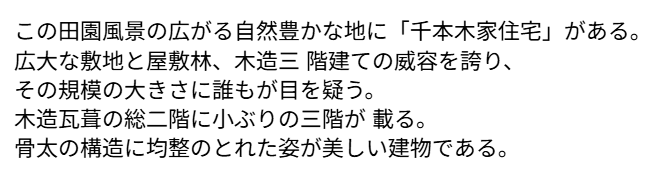 この田園風景の広がる自然豊かな地に「千本木家住宅」がある。
広大な敷地と屋敷林、木造三 階建ての威容を誇り、
その規模の大きさに誰もが目を疑う。
木造瓦葺の総二階に小ぶりの三階が 載る。
骨太の構造に均整のとれた姿が美しい建物である。